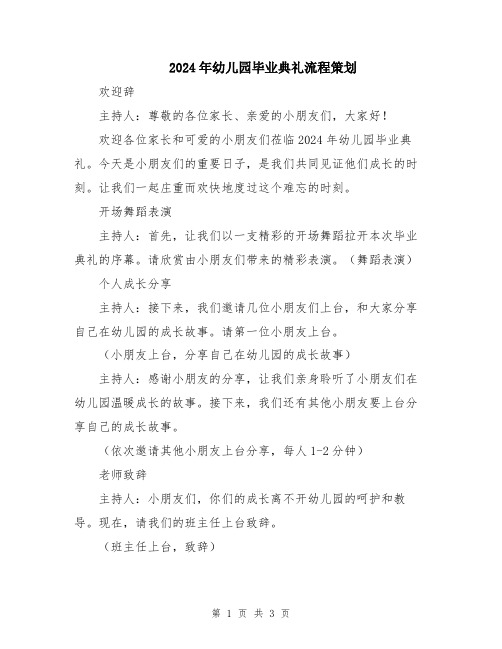 2024年幼儿园毕业典礼流程策划

欢迎辞

主持人：尊敬的各位家长、亲爱的小朋友们，大家好！

欢迎各位家长和可爱的小朋友们莅临2024年幼儿园毕业典礼。今天是小朋友们的重要日子，是我们共同见证他们成长的时刻。让我们一起庄重而欢快地度过这个难忘的时刻。

开场舞蹈表演

主持人：首先，让我们以一支精彩的开场舞蹈拉开本次毕业典礼的序幕。请欣赏由小朋友们带来的精彩表演。（舞蹈表演）

个人成长分享

主持人：接下来，我们邀请几位小朋友们上台，和大家分享自己在幼儿园的成长故事。请第一位小朋友上台。

（小朋友上台，分享自己在幼儿园的成长故事）

主持人：感谢小朋友的分享，让我们亲身聆听了小朋友们在幼儿园温暖成长的故事。接下来，我们还有其他小朋友要上台分享自己的成长故事。

（依次邀请其他小朋友上台分享，每人1-2分钟）

老师致辞

主持人：小朋友们，你们的成长离不开幼儿园的呵护和教导。现在，请我们的班主任上台致辞。

（班主任上台，致辞）

第 1 页 共 3 页